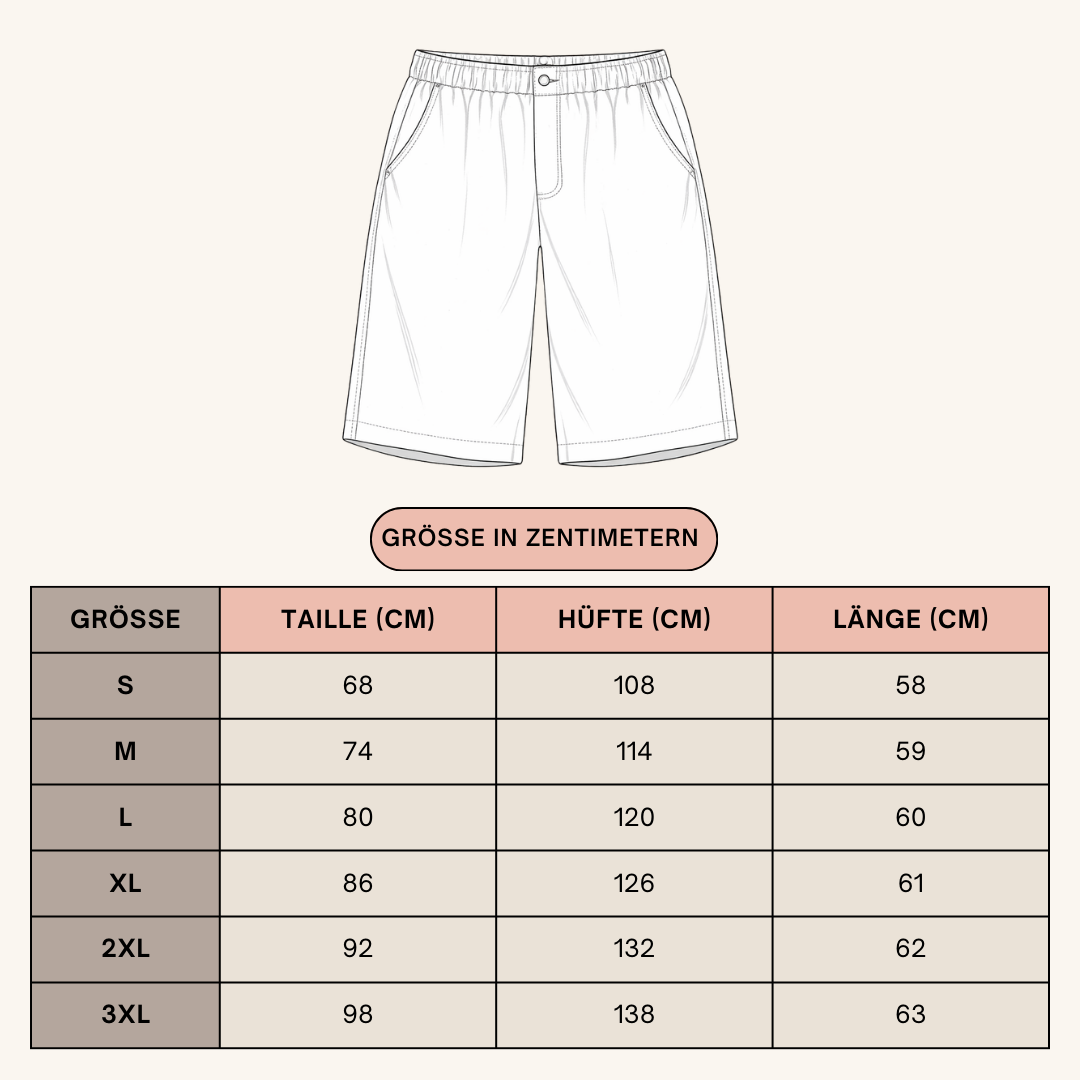 GRÖSSE IN ZENTIMETERN

| GRÖSSE | TAILLE (CM) | HÜFTE (CM) | LÄNGE (CM) |
|---|---|---|---|
| S | 68 | 108 | 58 |
| M | 74 | 114 | 59 |
| L | 80 | 120 | 60 |
| XL | 86 | 126 | 61 |
| 2XL | 92 | 132 | 62 |
| 3XL | 98 | 138 | 63 |